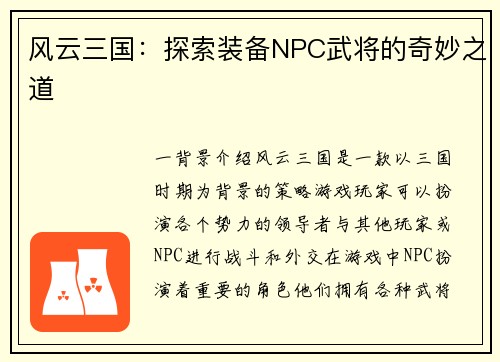 风云三国：探索装备NPC武将的奇妙之道

一背景介绍风云三国是一款以三国时期为背景的策略游戏玩家可以扮演各个势力的领导者与其他玩家或NPC进行战斗和外交在游戏中NPC扮演着重要的角色他们拥有各种武将